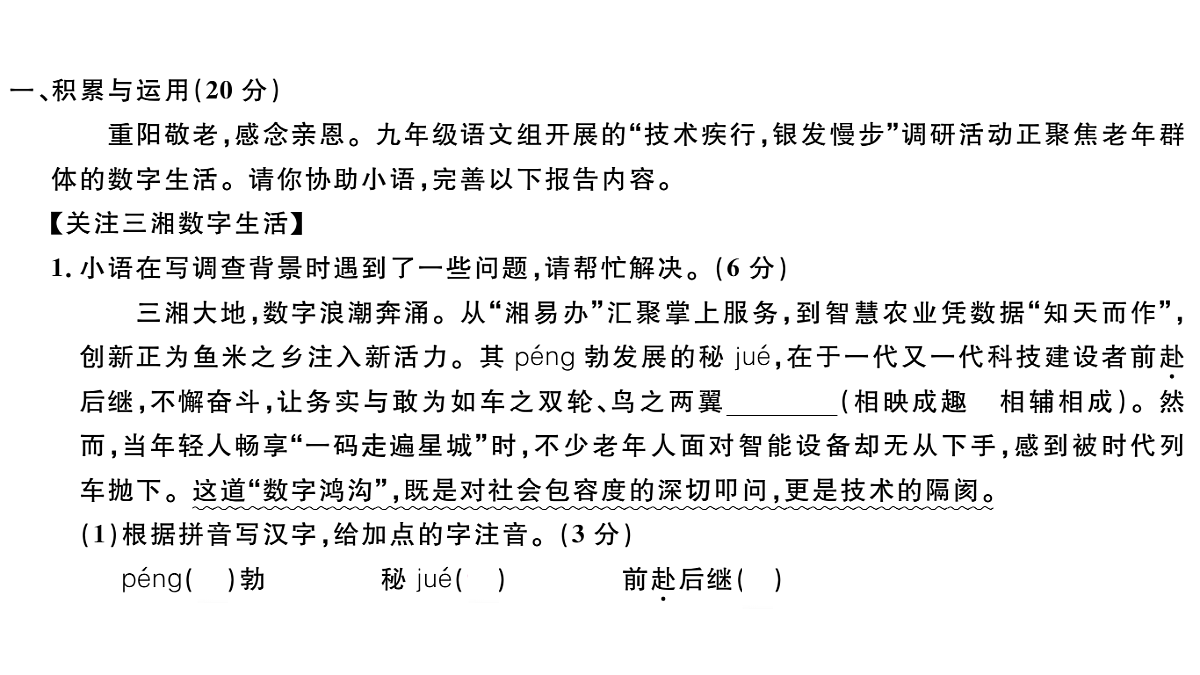 一、积累与运用(20 分)

重阳敬老,感念亲恩。九年级语文组开展的“技术疾行,银发慢步”调研活动正聚焦老年群体的数字生活。请你协助小语,完善以下报告内容。

【关注三湘数字生活】

1. 小语在写调查背景时遇到了一些问题,请帮忙解决。(6 分)

三湘大地,数字浪潮奔涌。从“湘易办”汇聚掌上服务,到智慧农业凭数据“知天而作”,创新正为鱼米之乡注入新活力。其 péng 勃发展的秘 jué,在于一代又一代科技建设者前赴后继,不懈奋斗,让务实与敢为如车之双轮、鸟之两翼________(相映成趣　相辅相成)。然而,当年轻人畅享“一码走遍星城”时,不少老年人面对智能设备却无从下手,感到被时代列车抛下。这道“数字鸿沟”,既是对社会包容度的深切叩问,更是技术的隔阂。

(1)根据拼音写汉字,给加点的字注音。(3 分)

péng(　)勃　　秘 jué(　)　　前赴后继(　)